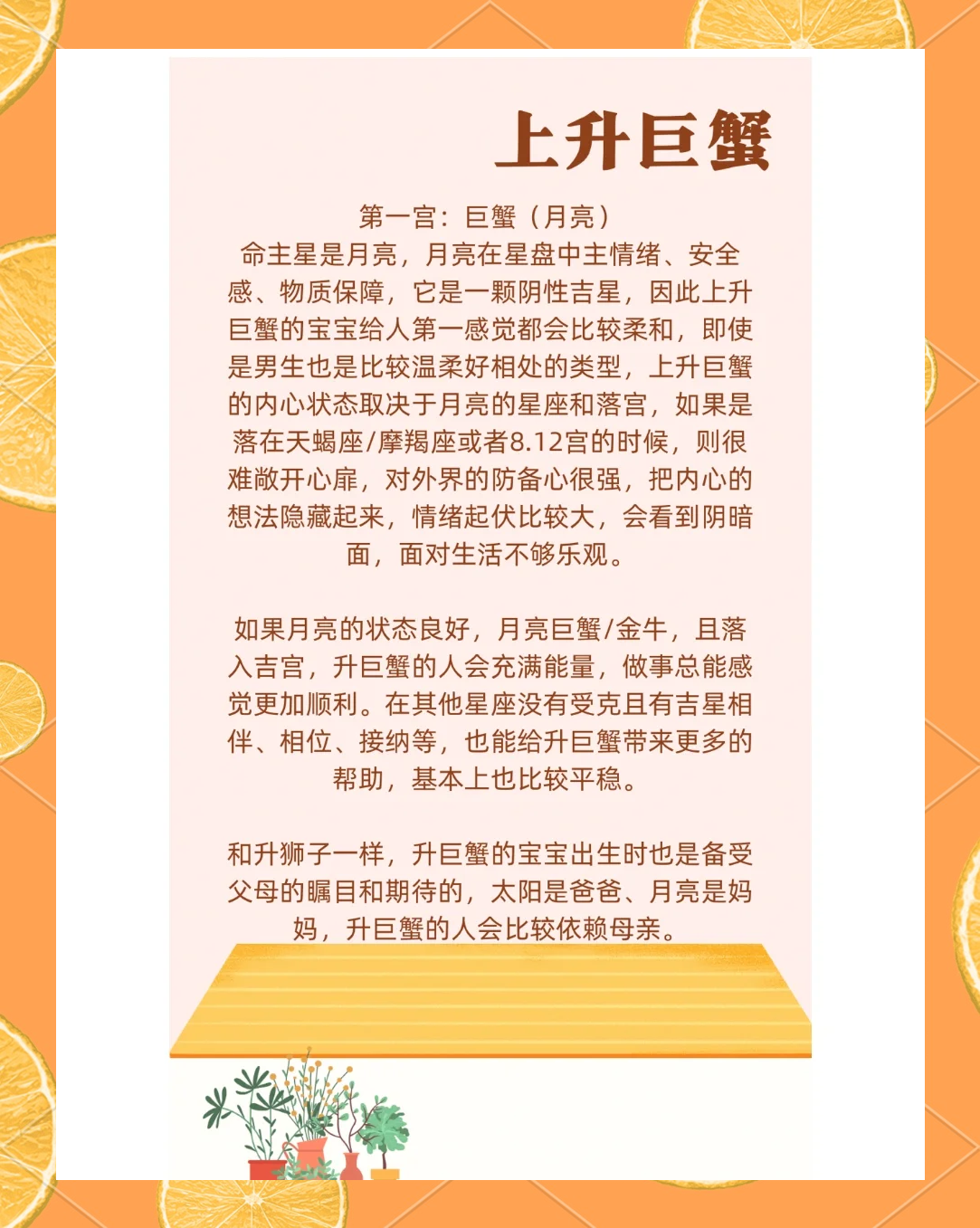 上升巨蟹

第一宫：巨蟹（月亮）

命主星是月亮，月亮在星盘中主情绪、安全感、物质保障，它是一颗阴性吉星，因此上升巨蟹的宝宝给人第一感觉都会比较柔和，即使是男生也是比较温柔好相处的类型，上升巨蟹的内心状态取决于月亮的星座和落宫，如果是落在天蝎座/摩羯座或者8.12宫的时候，则很难敞开心扉，对外界的防备心很强，把内心的想法隐藏起来，情绪起伏比较大，会看到阴暗面，面对生活不够乐观。

如果月亮的状态良好，月亮巨蟹/金牛，且落入吉宫，升巨蟹的人会充满能量，做事总能感觉更加顺利。在其他星座没有受克且有吉星相伴、相位、接纳等，也能给升巨蟹带来更多的帮助，基本上也比较平稳。

和升狮子一样，升巨蟹的宝宝出生时也是备受父母的瞩目和期待的，太阳是爸爸、月亮是妈妈，升巨蟹的人会比较依赖母亲。